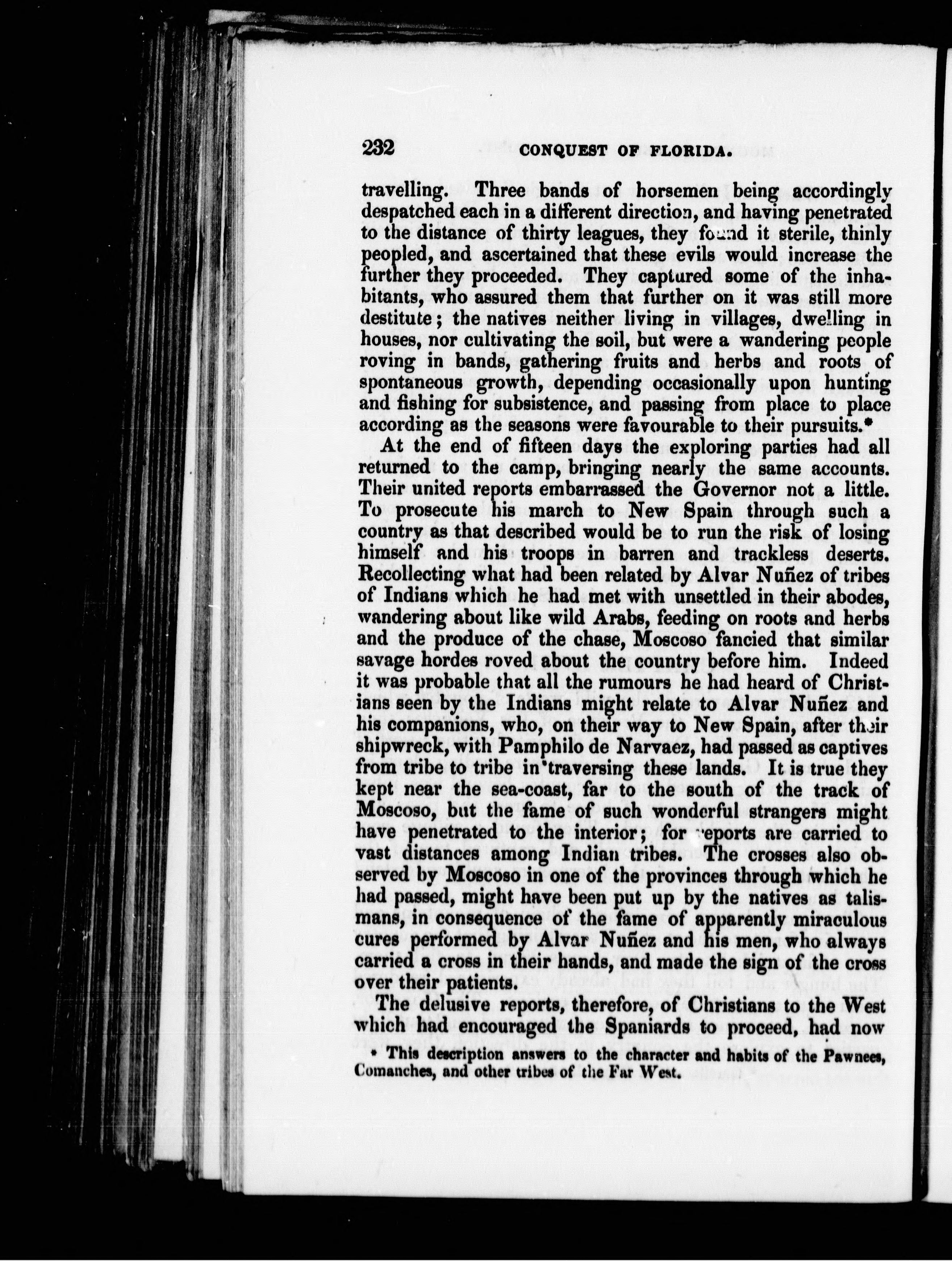 232 CONQUEST OF FLORIDA.

travelling. Three bands of horsemen being accordingly despatched each in a different direction, and having penetrated to the distance of thirty leagues, they found it sterile, thinly peopled, and ascertained that these evils would increase the further they proceeded. They captured some of the inhabitants, who assured them that further on it was still more destitute; the natives neither living in villages, dwelling in houses, nor cultivating the soil, but were a wandering people roving in bands, gathering fruits and herbs and roots of spontaneous growth, depending occasionally upon hunting and fishing for subsistence, and passing from place to place according as the seasons were favourable to their pursuits.*

At the end of fifteen days the exploring parties had all returned to the camp, bringing nearly the same accounts. Their united reports embarrassed the Governor not a little. To prosecute his march to New Spain through such a country as that described would be to run the risk of losing himself and his troops in barren and trackless deserts. Recollecting what had been related by Alvar Nuñez of tribes of Indians which he had met with unsettled in their abodes, wandering about like wild Arabs, feeding on roots and herbs and the produce of the chase, Moscoso fancied that similar savage hordes roved about the country before him. Indeed it was probable that all the rumours he had heard of Christians seen by the Indians might relate to Alvar Nuñez and his companions, who, on their way to New Spain, after their shipwreck, with Pamphilo de Narvaez, had passed as captives from tribe to tribe in traversing these lands. It is true they kept near the sea-coast, far to the south of the track of Moscoso, but the fame of such wonderful strangers might have penetrated to the interior; for reports are carried to vast distances among Indian tribes. The crosses also observed by Moscoso in one of the provinces through which he had passed, might have been put up by the natives as talismans, in consequence of the fame of apparently miraculous cures performed by Alvar Nuñez and his men, who always carried a cross in their hands, and made the sign of the cross over their patients.

The delusive reports, therefore, of Christians to the West which had encouraged the Spaniards to proceed, had now

* This description answers to the character and habits of the Pawnees, Comanches, and other tribes of the Far West.